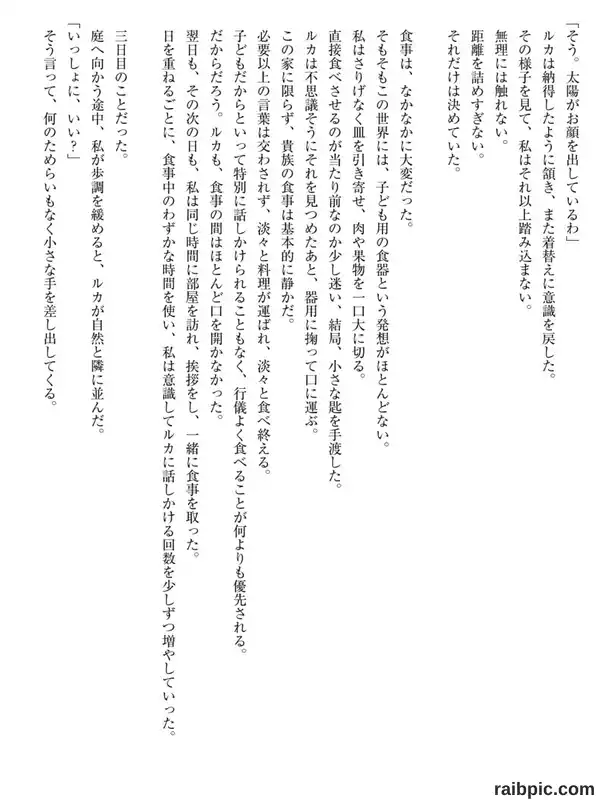 「そう。太陽がお顔を出しているわ」
ルカは納得したように頷き、また着替えに意識を戻した。
その様子を見て、私はそれ以上踏み込まない。
無理には触れない。
距離を詰めすぎない。
それだけは決めていた。

食事は、なかなかに大変だった。
そもそもこの世界には、子ども用の食器という発想がほとんどない。
私はさりげなく皿を引き寄せ、肉や果物を一口大に切る。
直接食べさせるのが当たり前なのか少し迷い、結局、小さな匙を手渡した。
ルカは不思議そうにそれを見つめたあと、器用に掬って口に運ぶ。
この家に限らず、貴族の食事は基本的に静かだ。
必要以上の言葉は交わされず、淡々と料理が運ばれ、淡々と食べ終える。
子どもだからといって特別に話しかけられることもなく、行儀よく食べることが何よりも優先される。
だからだろう。ルカも、食事の間はほとんど口を開かなかった。
翌日も、その次の日も、私は同じ時間に部屋を訪れ、挨拶をし、一緒に食事を取った。
日を重ねるごとに、食事中のわずかな時間を使い、私は意識してルカに話しかける回数を少しずつ増やしていった。

三日目のことだった。
庭へ向かう途中、私が歩調を緩めると、ルカが自然と隣に並んだ。
「いっしょに、いい?」
そう言って、何のためらいもなく小さな手を差し出してくる。

raibpic.com